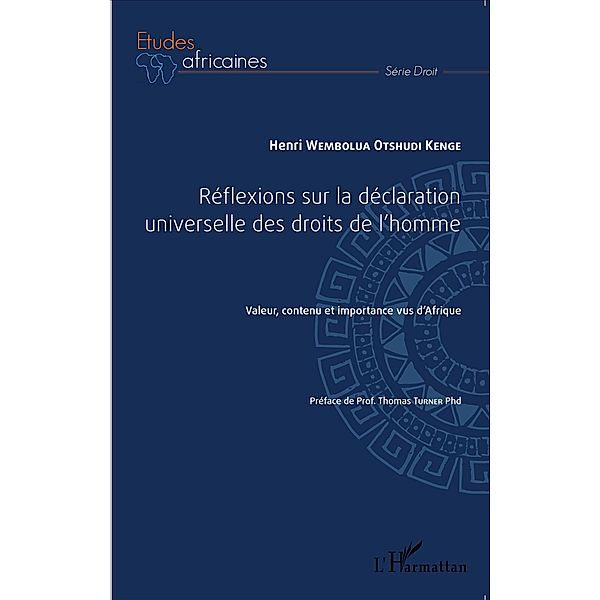 Etudes africaines

Série Droit

Henri Wembolua Otshudi Kenge

Réflexions sur la déclaration universelle des droits de l'homme

Valeur, contenu et importance vus d'Afrique

Préface de Prof. Thomas Turner Phd

L'Harmattan